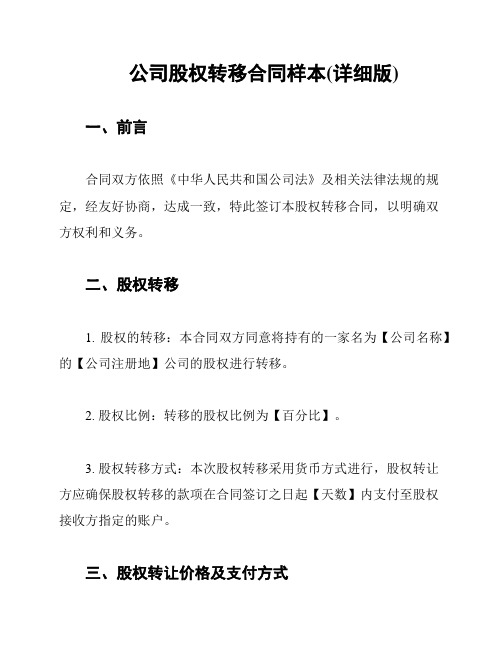 公司股权转移合同样本(详细版)

一、前言

合同双方依照《中华人民共和国公司法》及相关法律法规的规定，经友好协商，达成一致，特此签订本股权转移合同，以明确双方权利和义务。

二、股权转移

1. 股权的转移：本合同双方同意将持有的一家名为【公司名称】的【公司注册地】公司的股权进行转移。

2. 股权比例：转移的股权比例为【百分比】。

3. 股权转移方式：本次股权转移采用货币方式进行，股权转让方应确保股权转移的款项在合同签订之日起【天数】内支付至股权接收方指定的账户。

三、股权转让价格及支付方式